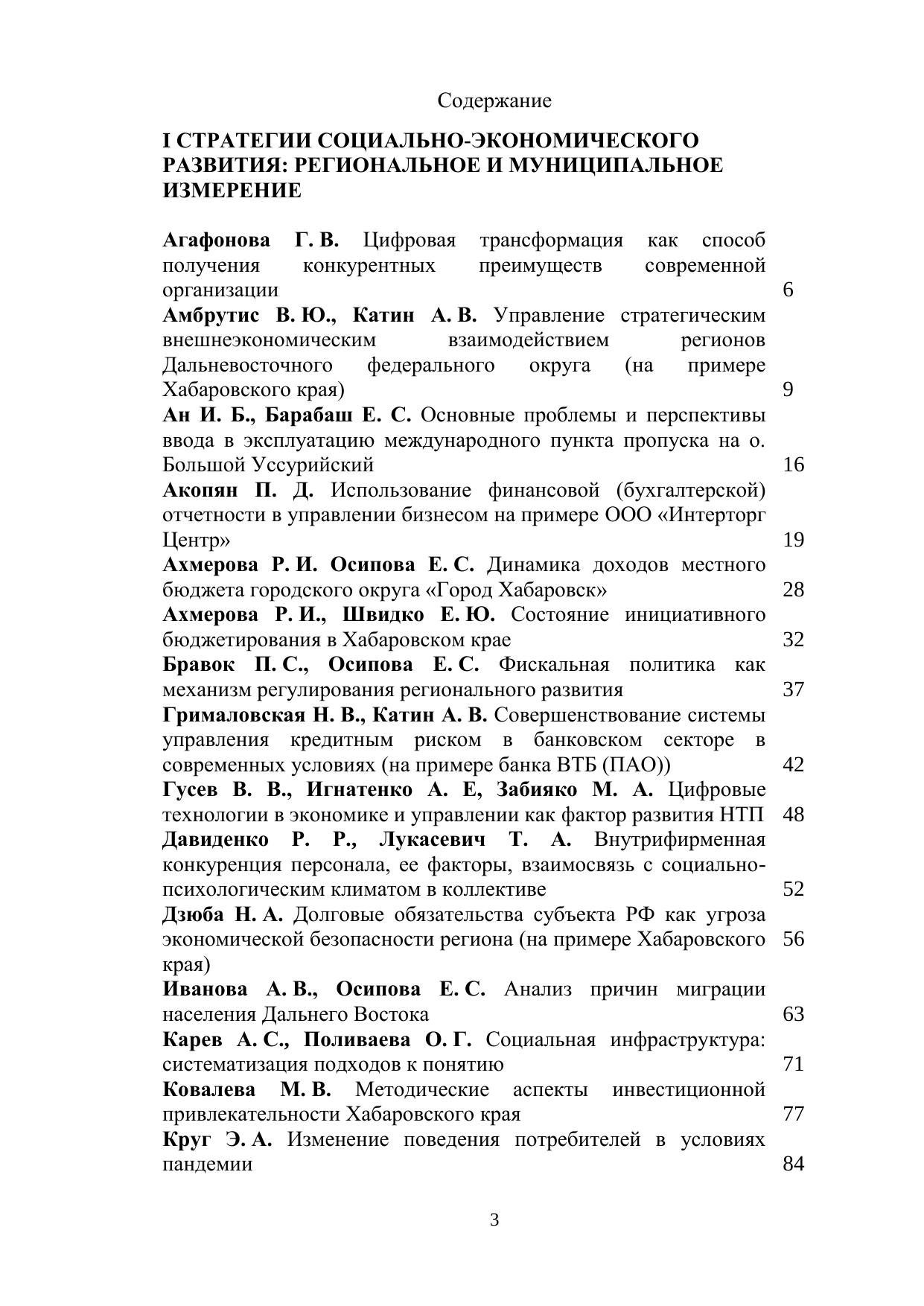 Содержание

I СТРАТЕГИИ СОЦИАЛЬНО-ЭКОНОМИЧЕСКОГО РАЗВИТИЯ: РЕГИОНАЛЬНОЕ И МУНИЦИПАЛЬНОЕ ИЗМЕРЕНИЕ

Агафонова Г. В. Цифровая трансформация как способ получения конкурентных преимуществ современной организации 6
Амбрутис В. Ю., Катин А. В. Управление стратегическим внешнеэкономическим взаимодействием регионов Дальневосточного федерального округа (на примере Хабаровского края) 9
Ан И. Б., Барабаш Е. С. Основные проблемы и перспективы ввода в эксплуатацию международного пункта пропуска на о. Большой Уссурийский 16
Акопян П. Д. Использование финансовой (бухгалтерской) отчетности в управлении бизнесом на примере ООО «Интерторг Центр» 19
Ахмерова Р. И. Осипова Е. С. Динамика доходов местного бюджета городского округа «Город Хабаровск» 28
Ахмерова Р. И., Швидко Е. Ю. Состояние инициативного бюджетирования в Хабаровском крае 32
Бравок П. С., Осипова Е. С. Фискальная политика как механизм регулирования регионального развития 37
Грималовская Н. В., Катин А. В. Совершенствование системы управления кредитным риском в банковском секторе в современных условиях (на примере банка ВТБ (ПАО)) 42
Гусев В. В., Игнатенко А. Е, Забияко М. А. Цифровые технологии в экономике и управлении как фактор развития НТП 48
Давиденко Р. Р., Лукасевич Т. А. Внутрифирменная конкуренция персонала, ее факторы, взаимосвязь с социально-психологическим климатом в коллективе 52
Дзюба Н. А. Долговые обязательства субъекта РФ как угроза экономической безопасности региона (на примере Хабаровского края) 56
Иванова А. В., Осипова Е. С. Анализ причин миграции населения Дальнего Востока 63
Карев А. С., Поливаева О. Г. Социальная инфраструктура: систематизация подходов к понятию 71
Ковалева М. В. Методические аспекты инвестиционной привлекательности Хабаровского края 77
Круг Э. А. Изменение поведения потребителей в условиях пандемии 84

3